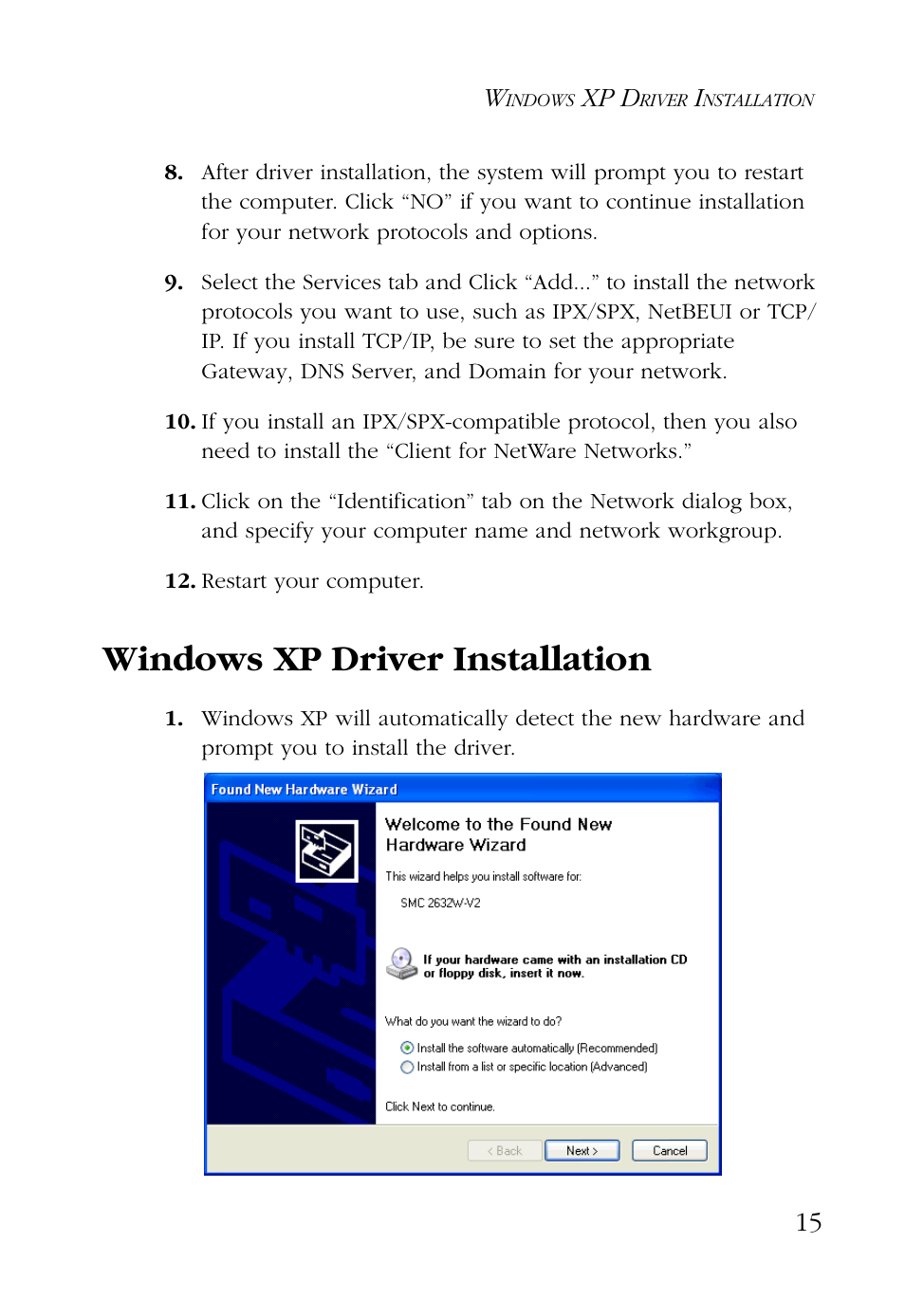 WINDOWS XP DRIVER INSTALLATION

8. After driver installation, the system will prompt you to restart the computer. Click “NO” if you want to continue installation for your network protocols and options.

9. Select the Services tab and Click “Add...” to install the network protocols you want to use, such as IPX/SPX, NetBEUI or TCP/IP. If you install TCP/IP, be sure to set the appropriate Gateway, DNS Server, and Domain for your network.

10. If you install an IPX/SPX-compatible protocol, then you also need to install the “Client for NetWare Networks.”

11. Click on the “Identification” tab on the Network dialog box, and specify your computer name and network workgroup.

12. Restart your computer.

Windows XP Driver Installation

1. Windows XP will automatically detect the new hardware and prompt you to install the driver.

Found New Hardware Wizard

Welcome to the Found New Hardware Wizard

This wizard helps you install software for:

SMC 2632W-V2

If your hardware came with an installation CD or floppy disk, insert it now.

What do you want the wizard to do?

Install the software automatically (Recommended)

Install from a list or specific location (Advanced)

Click Next to continue.

< Back Next > Cancel

15